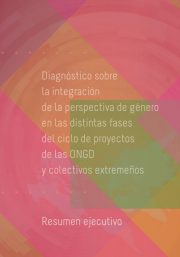 Diagnóstico sobre la integración de la perspectiva de género en las distintas fases del ciclo de proyectos de las ONGD y colectivos extremeños

Resumen ejecutivo